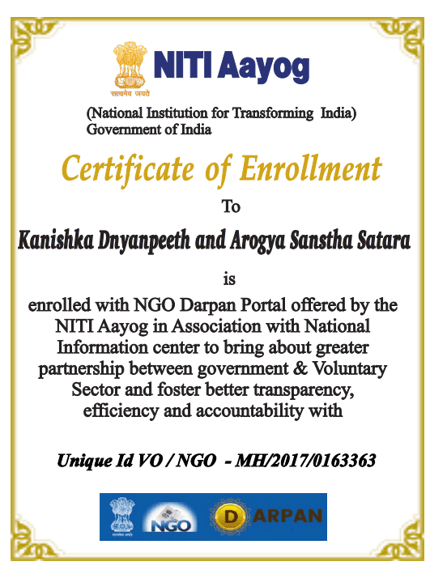 सत्यमेव जयते
NITI Aayog

(National Institution for Transforming India)
Government of India

Certificate of Enrollment

To

Kanishka Dnyanpeeth and Arogya Sanstha Satara

is

enrolled with NGO Darpan Portal offered by the NITI Aayog in Association with National Information center to bring about greater partnership between government & Voluntary Sector and foster better transparency, efficiency and accountability with

Unique Id VO / NGO - MH/2017/0163363

NGO
DARPAN